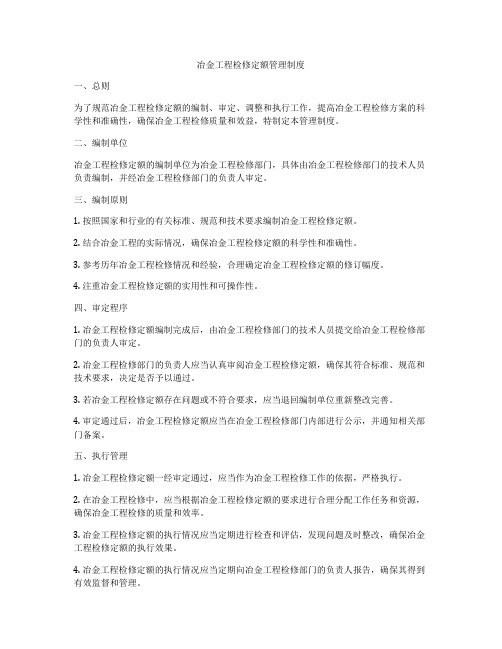 冶金工程检修定额管理制度

一、总则

为了规范冶金工程检修定额的编制、审定、调整和执行工作，提高冶金工程检修方案的科学性和准确性，确保冶金工程检修质量和效益，特制定本管理制度。

二、编制单位

冶金工程检修定额的编制单位为冶金工程检修部门，具体由冶金工程检修部门的技术人员负责编制，并经冶金工程检修部门的负责人审定。

三、编制原则

1. 按照国家和行业的有关标准、规范和技术要求编制冶金工程检修定额。

2. 结合冶金工程的实际情况，确保冶金工程检修定额的科学性和准确性。

3. 参考历年冶金工程检修情况和经验，合理确定冶金工程检修定额的修订幅度。

4. 注重冶金工程检修定额的实用性和可操作性。

四、审定程序

1. 冶金工程检修定额编制完成后，由冶金工程检修部门的技术人员提交给冶金工程检修部门的负责人审定。

2. 冶金工程检修部门的负责人应当认真审阅冶金工程检修定额，确保其符合标准、规范和技术要求，决定是否予以通过。

3. 若冶金工程检修定额存在问题或不符合要求，应当退回编制单位重新整改完善。

4. 审定通过后，冶金工程检修定额应当在冶金工程检修部门内部进行公示，并通知相关部门备案。

五、执行管理

1. 冶金工程检修定额一经审定通过，应当作为冶金工程检修工作的依据，严格执行。

2. 在冶金工程检修中，应当根据冶金工程检修定额的要求进行合理分配工作任务和资源，确保冶金工程检修的质量和效率。

3. 冶金工程检修定额的执行情况应当定期进行检查和评估，发现问题及时整改，确保冶金工程检修定额的执行效果。

4. 冶金工程检修定额的执行情况应当定期向冶金工程检修部门的负责人报告，确保其得到有效监督和管理。